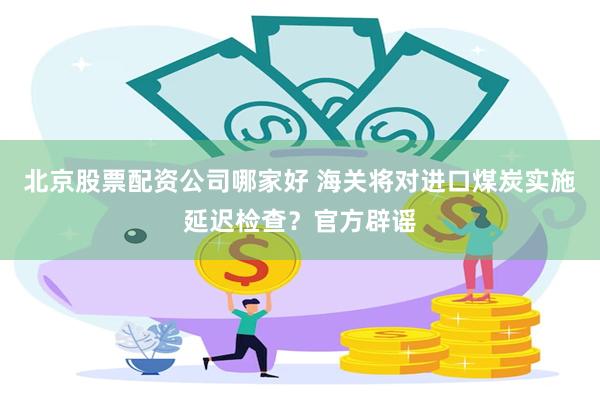 北京股票配资公司哪家好 海关将对进口煤炭实施延迟检查？官方辟谣